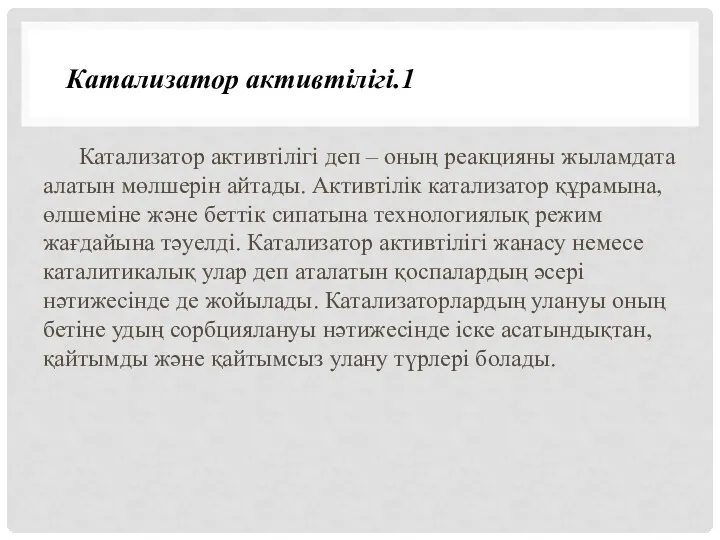 Катализатор активтілігі.1

Катализатор активтілігі деп – оның реакцияны жыламдата алатын мөлшерін айтады. Активтілік катализатор құрамына, өлшеміне және беттік сипатына технологиялық режим жағдайына тәуелді. Катализатор активтілігі жанасу немесе каталитикалық улар деп аталатын қоспалардың әсері нәтижесінде де жойылады. Катализаторлардың улануы оның бетіне удың сорбциялануы нәтижесінде іске асатындықтан, қайтымды және қайтымсыз улану түрлері болады.